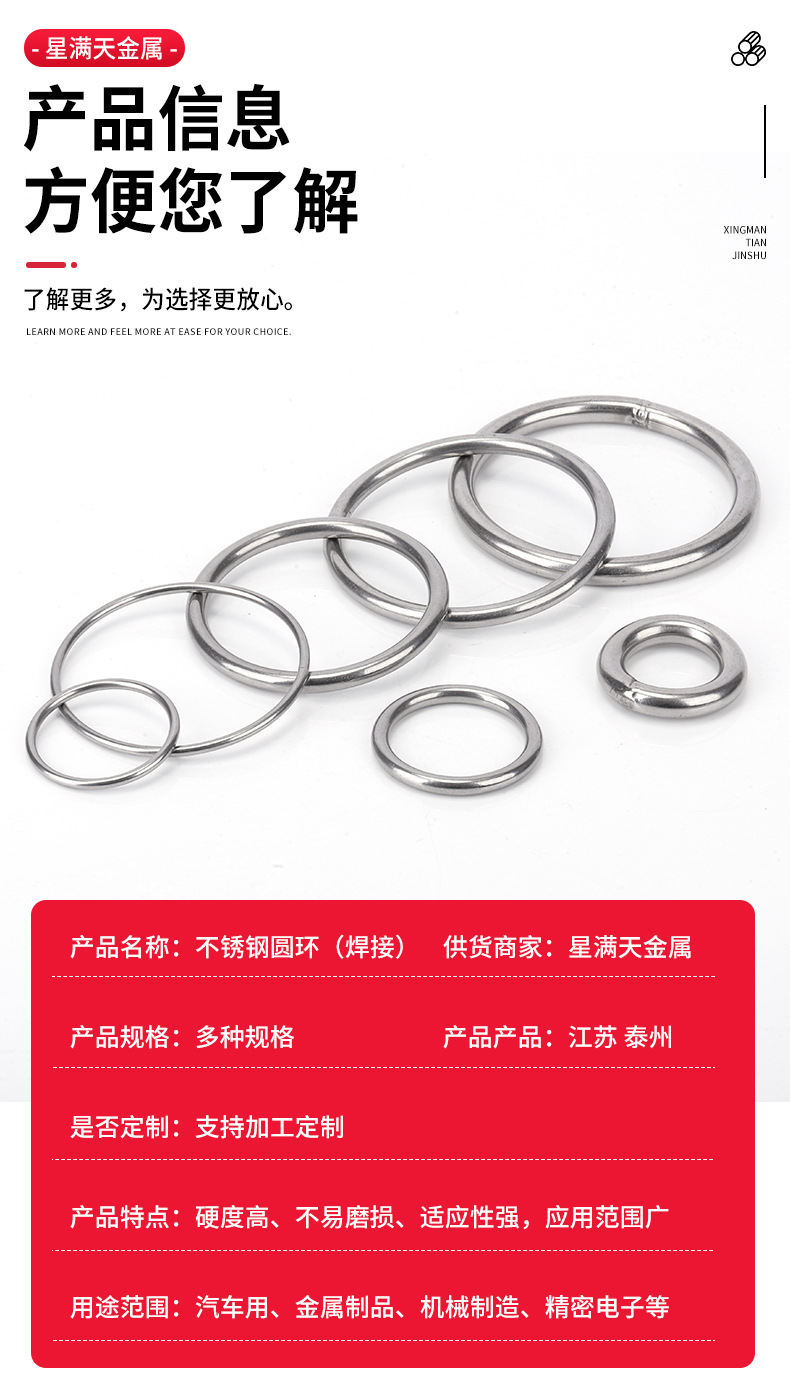 - 星满天金属 -

产品信息
方便您了解

XINGMAN
TIAN
JINSHU

了解更多，为选择更放心。

LEARN MORE AND FEEL MORE AT EASE FOR YOUR CHOICE.

产品名称：不锈钢圆环（焊接） 供货商家：星满天金属

产品规格：多种规格 产品产品：江苏 泰州

是否定制：支持加工定制

产品特点：硬度高、不易磨损、适应性强，应用范围广

用途范围：汽车用、金属制品、机械制造、精密电子等